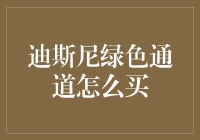 迪斯尼绿色通道怎么买